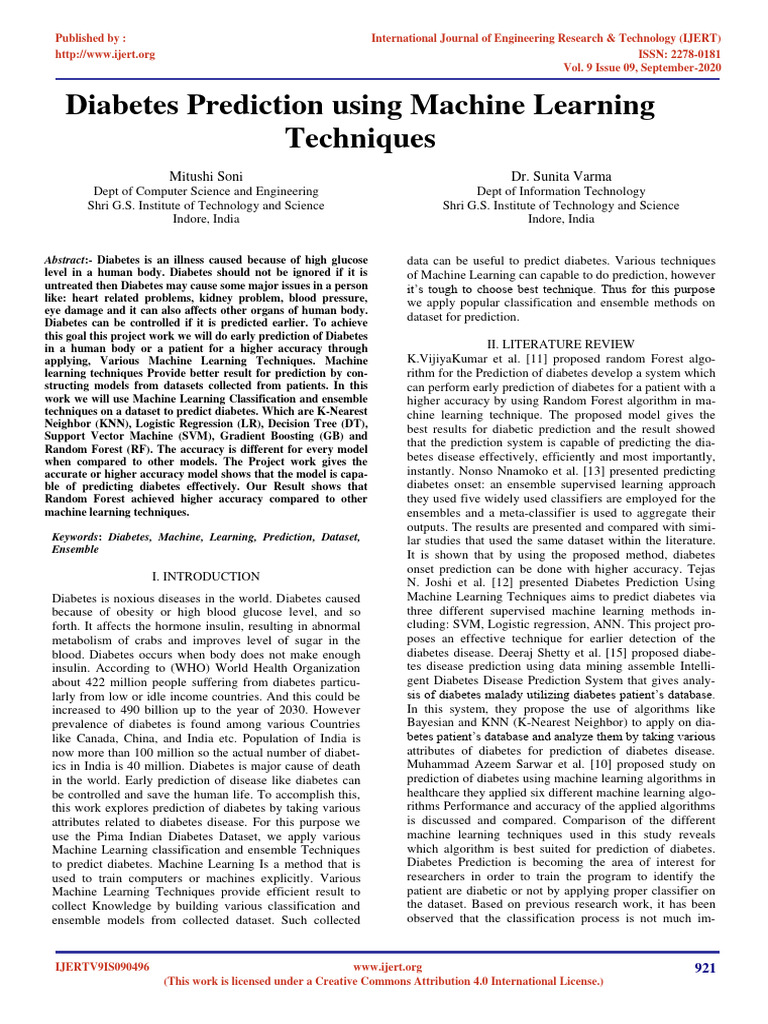 Published by :
http://www.ijert.org

International Journal of Engineering Research & Technology (IJERT)
ISSN: 2278-0181
Vol. 9 Issue 09, September-2020

Diabetes Prediction using Machine Learning Techniques

Mitushi Soni
Dept of Computer Science and Engineering
Shri G.S. Institute of Technology and Science
Indore, India

Dr. Sunita Varma
Dept of Information Technology
Shri G.S. Institute of Technology and Science
Indore, India

Abstract:- Diabetes is an illness caused because of high glucose level in a human body. Diabetes should not be ignored if it is untreated then Diabetes may cause some major issues in a person like: heart related problems, kidney problem, blood pressure, eye damage and it can also affects other organs of human body. Diabetes can be controlled if it is predicted earlier. To achieve this goal this project work we will do early prediction of Diabetes in a human body or a patient for a higher accuracy through applying, Various Machine Learning Techniques. Machine learning techniques Provide better result for prediction by constructing models from datasets collected from patients. In this work we will use Machine Learning Classification and ensemble techniques on a dataset to predict diabetes. Which are K-Nearest Neighbor (KNN), Logistic Regression (LR), Decision Tree (DT), Support Vector Machine (SVM), Gradient Boosting (GB) and Random Forest (RF). The accuracy is different for every model when compared to other models. The Project work gives the accurate or higher accuracy model shows that the model is capable of predicting diabetes effectively. Our Result shows that Random Forest achieved higher accuracy compared to other machine learning techniques.

Keywords: Diabetes, Machine, Learning, Prediction, Dataset, Ensemble

I. INTRODUCTION

Diabetes is noxious diseases in the world. Diabetes caused because of obesity or high blood glucose level, and so forth. It affects the hormone insulin, resulting in abnormal metabolism of crabs and improves level of sugar in the blood. Diabetes occurs when body does not make enough insulin. According to (WHO) World Health Organization about 422 million people suffering from diabetes particularly from low or idle income countries. And this could be increased to 490 billion up to the year of 2030. However prevalence of diabetes is found among various Countries like Canada, China, and India etc. Population of India is now more than 100 million so the actual number of diabetics in India is 40 million. Diabetes is major cause of death in the world. Early prediction of disease like diabetes can be controlled and save the human life. To accomplish this, this work explores prediction of diabetes by taking various attributes related to diabetes disease. For this purpose we use the Pima Indian Diabetes Dataset, we apply various Machine Learning classification and ensemble Techniques to predict diabetes. Machine Learning Is a method that is used to train computers or machines explicitly. Various Machine Learning Techniques provide efficient result to collect Knowledge by building various classification and ensemble models from collected dataset. Such collected data can be useful to predict diabetes. Various techniques of Machine Learning can capable to do prediction, however it's tough to choose best technique. Thus for this purpose we apply popular classification and ensemble methods on dataset for prediction.

II. LITERATURE REVIEW

K.VijiyaKumar et al. [11] proposed random Forest algorithm for the Prediction of diabetes develop a system which can perform early prediction of diabetes for a patient with a higher accuracy by using Random Forest algorithm in machine learning technique. The proposed model gives the best results for diabetic prediction and the result showed that the prediction system is capable of predicting the diabetes disease effectively, efficiently and most importantly, instantly. Nonso Nnamoko et al. [13] presented predicting diabetes onset: an ensemble supervised learning approach they used five widely used classifiers are employed for the ensembles and a meta-classifier is used to aggregate their outputs. The results are presented and compared with similar studies that used the same dataset within the literature. It is shown that by using the proposed method, diabetes onset prediction can be done with higher accuracy. Tejas N. Joshi et al. [12] presented Diabetes Prediction Using Machine Learning Techniques aims to predict diabetes via three different supervised machine learning methods including: SVM, Logistic regression, ANN. This project proposes an effective technique for earlier detection of the diabetes disease. Deeraj Shetty et al. [15] proposed diabetes disease prediction using data mining assemble Intelligent Diabetes Disease Prediction System that gives analysis of diabetes malady utilizing diabetes patient's database. In this system, they propose the use of algorithms like Bayesian and KNN (K-Nearest Neighbor) to apply on diabetes patient's database and analyze them by taking various attributes of diabetes for prediction of diabetes disease. Muhammad Azeem Sarwar et al. [10] proposed study on prediction of diabetes using machine learning algorithms in healthcare they applied six different machine learning algorithms Performance and accuracy of the applied algorithms is discussed and compared. Comparison of the different machine learning techniques used in this study reveals which algorithm is best suited for prediction of diabetes. Diabetes Prediction is becoming the area of interest for researchers in order to train the program to identify the patient are diabetic or not by applying proper classifier on the dataset. Based on previous research work, it has been observed that the classification process is not much im-

IJERTV9IS090496
www.ijert.org
(This work is licensed under a Creative Commons Attribution 4.0 International License.)
921